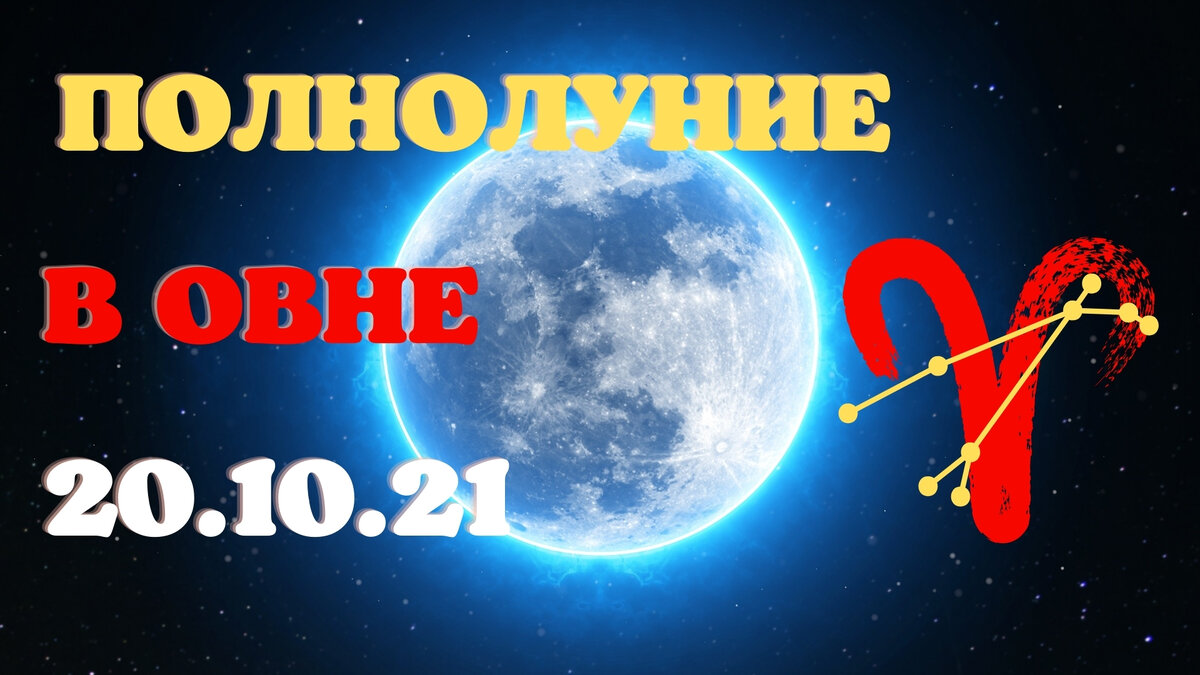 ПОЛНОЛУНИЕ
В ОВНЕ
20.10.21